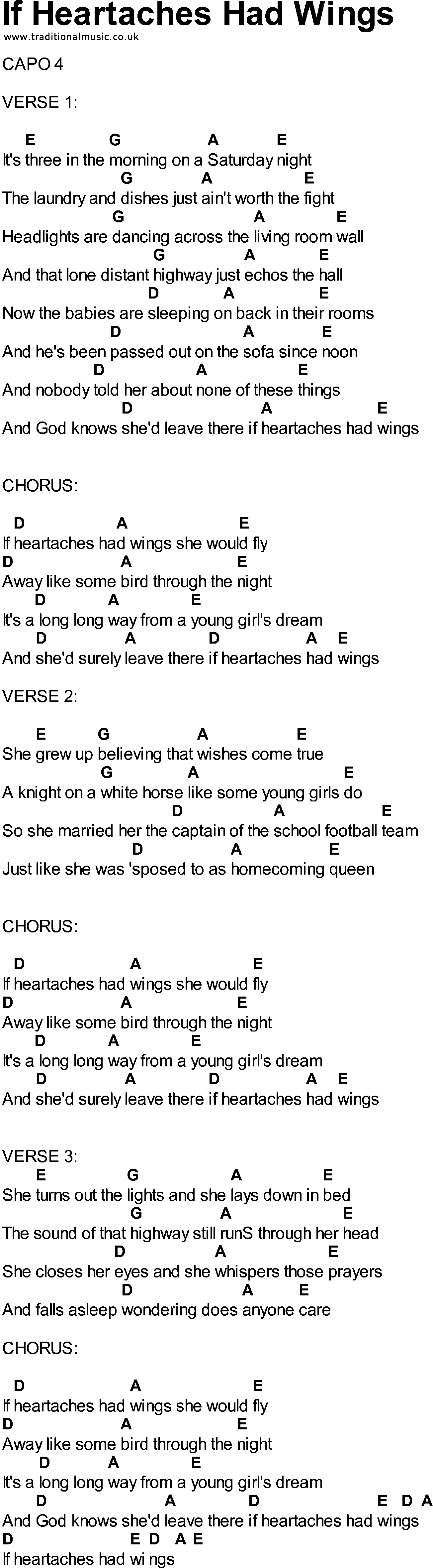 If Heartaches Had Wings
www.traditionalmusic.co.uk

CAPO 4

VERSE 1:

E G A E
It's three in the morning on a Saturday night
G A E
The laundry and dishes just ain't worth the fight
G A E
Headlights are dancing across the living room wall
G A E
And that lone distant highway just echos the hall
D A E
Now the babies are sleeping on back in their rooms
D A E
And he's been passed out on the sofa since noon
D A E
And nobody told her about none of these things
D A E
And God knows she'd leave there if heartaches had wings

CHORUS:

D A E
If heartaches had wings she would fly
D A E
Away like some bird through the night
D A E
It's a long long way from a young girl's dream
D A D A E
And she'd surely leave there if heartaches had wings

VERSE 2:

E G A E
She grew up believing that wishes come true
G A E
A knight on a white horse like some young girls do
D A E
So she married her the captain of the school football team
D A E
Just like she was 'sposed to as homecoming queen

CHORUS:

D A E
If heartaches had wings she would fly
D A E
Away like some bird through the night
D A E
It's a long long way from a young girl's dream
D A D A E
And she'd surely leave there if heartaches had wings

VERSE 3:
E G A E
She turns out the lights and she lays down in bed
G A E
The sound of that highway still runS through her head
D A E
She closes her eyes and she whispers those prayers
D A E
And falls asleep wondering does anyone care

CHORUS:

D A E
If heartaches had wings she would fly
D A E
Away like some bird through the night
D A E
It's a long long way from a young girl's dream
D A D E D A
And God knows she'd leave there if heartaches had wings
D E D A E
If heartaches had wi ngs